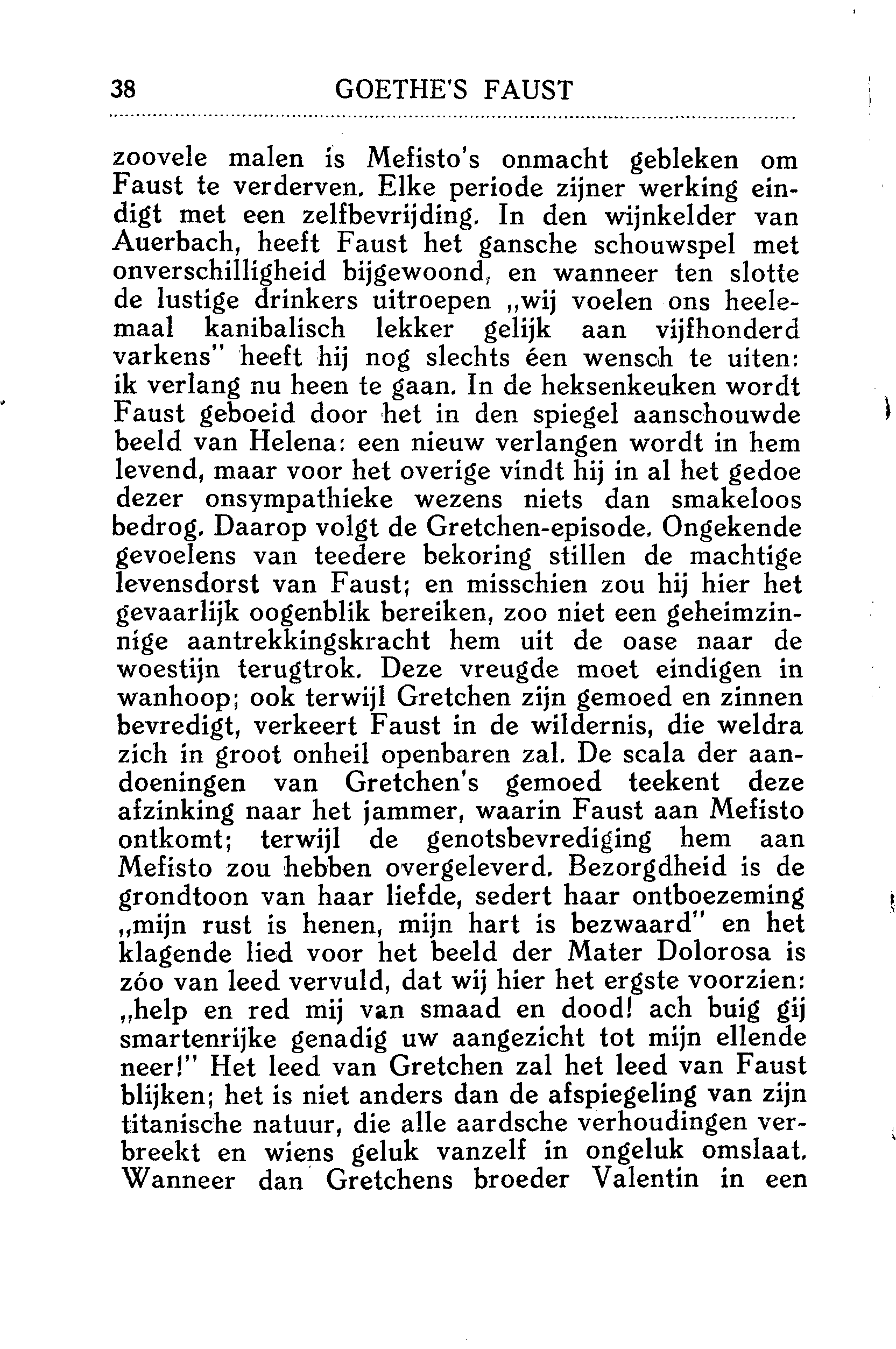 38 GOETHE'S FAUST

zoovele malen is Mefisto's onmacht gebleken om Faust te verderven. Elke periode zijner werking eindigt met een zelfbevrijding. In den wijnkelder van Auerbach, heeft Faust het gansche schouwspel met onverschilligheid bijgewoond, en wanneer ten slotte de lustige drinkers uitroepen „wij voelen ons heelemaal kanibalisch lekker gelijk aan vijfhonderd varkens" heeft hij nog slechts éen wensch te uiten: ik verlang nu heen te gaan. In de heksenkeuken wordt Faust geboeid door het in den spiegel aanschouwde beeld van Helena: een nieuw verlangen wordt in hem levend, maar voor het overige vindt hij in al het gedoe dezer onsympathieke wezens niets dan smakeloos bedrog. Daarop volgt de Gretchen-episode. Ongekende gevoelens van teedere bekoring stillen de machtige levensdorst van Faust; en misschien zou hij hier het gevaarlijk oogenblik bereiken, zoo niet een geheimzinnige aantrekkingskracht hem uit de oase naar de woestijn terugtrok. Deze vreugde moet eindigen in wanhoop; ook terwijl Gretchen zijn gemoed en zinnen bevredigt, verkeert Faust in de wildernis, die weldra zich in groot onheil openbaren zal. De scala der aandoeningen van Gretchen's gemoed teekent deze afzinking naar het jammer, waarin Faust aan Mefisto ontkomt; terwijl de genotsbevrediging hem aan Mefisto zou hebben overgeleverd. Bezorgdheid is de grondtoon van haar liefde, sedert haar ontboezeming „mijn rust is henen, mijn hart is bezwaard" en het klagende lied voor het beeld der Mater Dolorosa is zóo van leed vervuld, dat wij hier het ergste voorzien: „help en red mij van smaad en dood! ach buig gij smartenrijke genadig uw aangezicht tot mijn ellende neer!" Het leed van Gretchen zal het leed van Faust blijken; het is niet anders dan de afspiegeling van zijn titanische natuur, die alle aardsche verhoudingen verbreekt en wiens geluk vanzelf in ongeluk omslaat. Wanneer dan Gretchens broeder Valentin in een